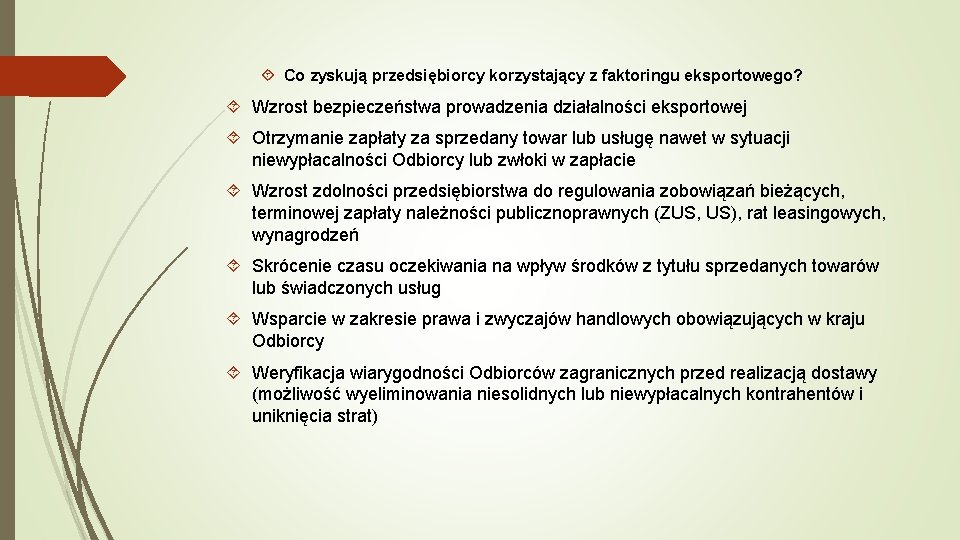 Co zyskują przedsiębiorcy korzystający z faktoringu eksportowego?

Wzrost bezpieczeństwa prowadzenia działalności eksportowej

Otrzymanie zapłaty za sprzedany towar lub usługę nawet w sytuacji niewypłacalności Odbiorcy lub zwłoki w zapłacie

Wzrost zdolności przedsiębiorstwa do regulowania zobowiązań bieżących, terminowej zapłaty należności publicznoprawnych (ZUS, US), rat leasingowych, wynagrodzeń

Skrócenie czasu oczekiwania na wpływ środków z tytułu sprzedanych towarów lub świadczonych usług

Wsparcie w zakresie prawa i zwyczajów handlowych obowiązujących w kraju Odbiorcy

Weryfikacja wiarygodności Odbiorców zagranicznych przed realizacją dostawy (możliwość wyeliminowania niesolidnych lub niewypłacalnych kontrahentów i uniknięcia strat)